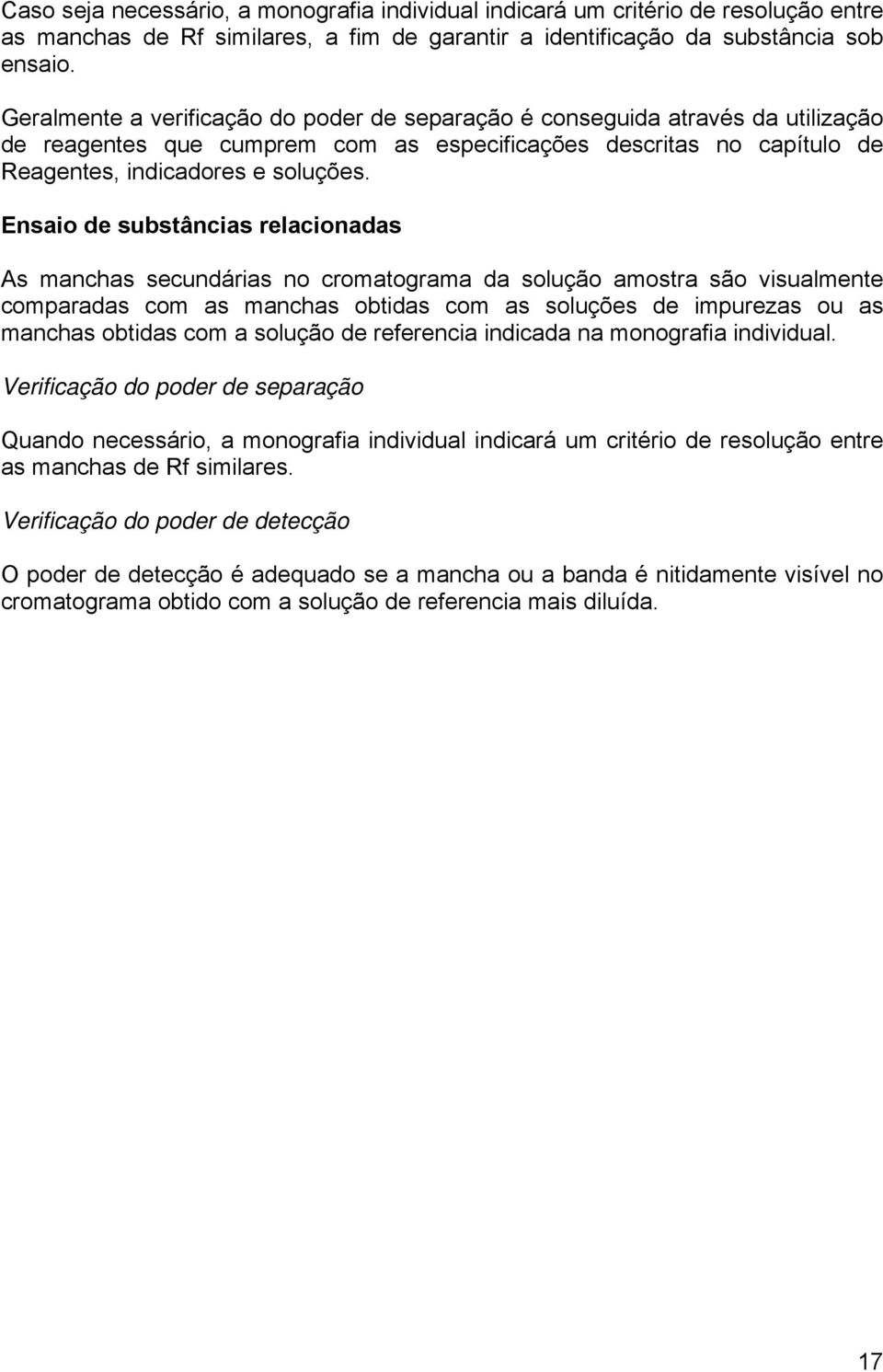 Caso seja necessário, a monografia individual indicará um critério de resolução entre as manchas de Rf similares, a fim de garantir a identificação da substância sob ensaio.

Geralmente a verificação do poder de separação é conseguida através da utilização de reagentes que cumprem com as especificações descritas no capítulo de Reagentes, indicadores e soluções.

Ensaio de substâncias relacionadas

As manchas secundárias no cromatograma da solução amostra são visualmente comparadas com as manchas obtidas com as soluções de impurezas ou as manchas obtidas com a solução de referencia indicada na monografia individual.

Verificação do poder de separação

Quando necessário, a monografia individual indicará um critério de resolução entre as manchas de Rf similares.

Verificação do poder de detecção

O poder de detecção é adequado se a mancha ou a banda é nitidamente visível no cromatograma obtido com a solução de referencia mais diluída.

17